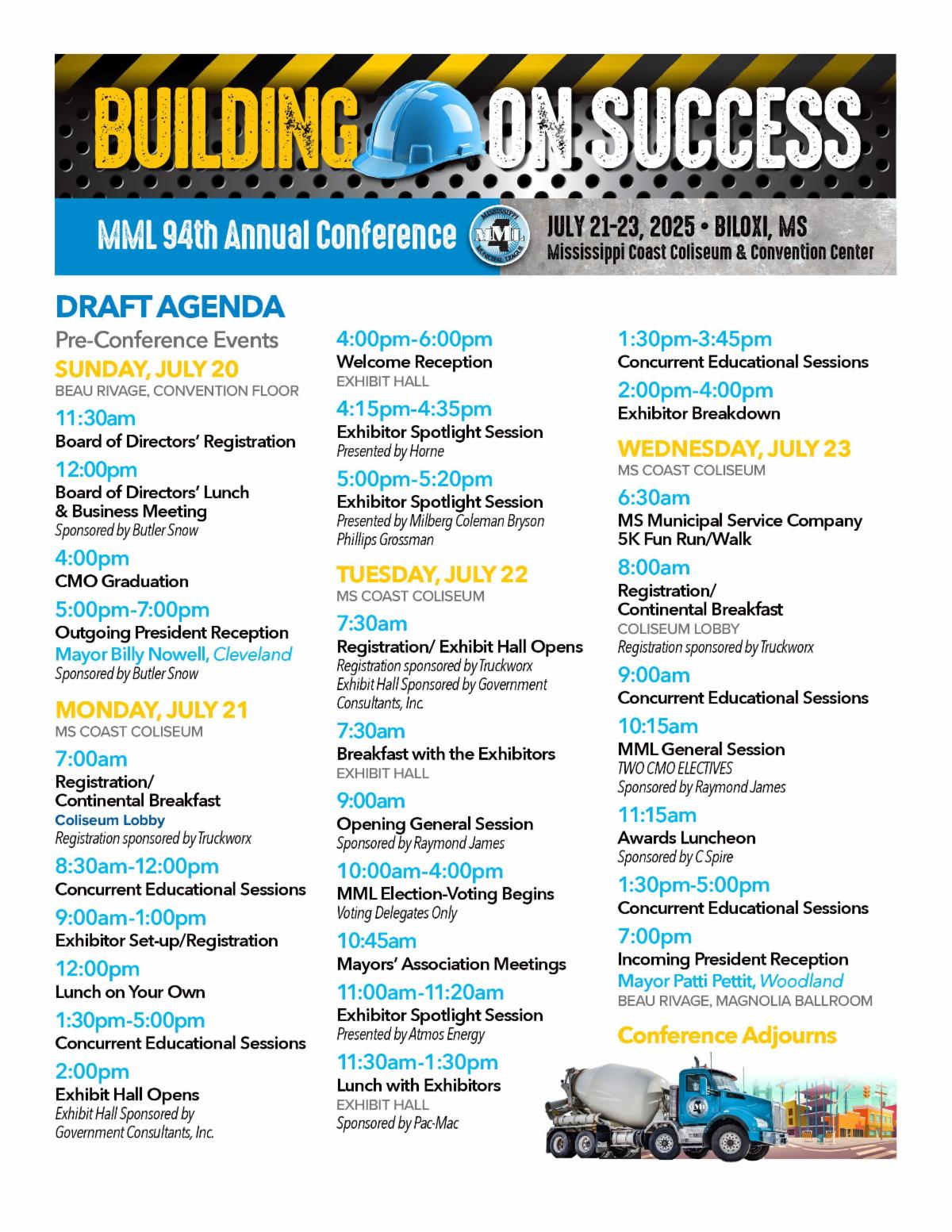 BUILDING ON SUCCESS

MML 94th Annual Conference

MISSISSIPPI MML MUNICIPAL LEAGUE

JULY 21-23, 2025 • BILOXI, MS
Mississippi Coast Coliseum & Convention Center

DRAFT AGENDA

Pre-Conference Events

SUNDAY, JULY 20
BEAU RIVAGE, CONVENTION FLOOR

11:30am
Board of Directors' Registration

12:00pm
Board of Directors' Lunch & Business Meeting
Sponsored by Butler Snow

4:00pm
CMO Graduation

5:00pm-7:00pm
Outgoing President Reception
Mayor Billy Nowell, Cleveland
Sponsored by Butler Snow

MONDAY, JULY 21
MS COAST COLISEUM

7:00am
Registration/ Continental Breakfast
Coliseum Lobby
Registration sponsored by Truckworx

8:30am-12:00pm
Concurrent Educational Sessions

9:00am-1:00pm
Exhibitor Set-up/Registration

12:00pm
Lunch on Your Own

1:30pm-5:00pm
Concurrent Educational Sessions

2:00pm
Exhibit Hall Opens
Exhibit Hall Sponsored by Government Consultants, Inc.

4:00pm-6:00pm
Welcome Reception
EXHIBIT HALL

4:15pm-4:35pm
Exhibitor Spotlight Session
Presented by Horne

5:00pm-5:20pm
Exhibitor Spotlight Session
Presented by Milberg Coleman Bryson Phillips Grossman

TUESDAY, JULY 22
MS COAST COLISEUM

7:30am
Registration/ Exhibit Hall Opens
Registration sponsored by Truckworx
Exhibit Hall Sponsored by Government Consultants, Inc.

7:30am
Breakfast with the Exhibitors
EXHIBIT HALL

9:00am
Opening General Session
Sponsored by Raymond James

10:00am-4:00pm
MML Election-Voting Begins
Voting Delegates Only

10:45am
Mayors' Association Meetings

11:00am-11:20am
Exhibitor Spotlight Session
Presented by Atmos Energy

11:30am-1:30pm
Lunch with Exhibitors
EXHIBIT HALL
Sponsored by Pac-Mac

1:30pm-3:45pm
Concurrent Educational Sessions

2:00pm-4:00pm
Exhibitor Breakdown

WEDNESDAY, JULY 23
MS COAST COLISEUM

6:30am
MS Municipal Service Company 5K Fun Run/Walk

8:00am
Registration/ Continental Breakfast
COLISEUM LOBBY
Registration sponsored by Truckworx

9:00am
Concurrent Educational Sessions

10:15am
MML General Session
TWO CMO ELECTIVES
Sponsored by Raymond James

11:15am
Awards Luncheon
Sponsored by C Spire

1:30pm-5:00pm
Concurrent Educational Sessions

7:00pm
Incoming President Reception
Mayor Patti Pettit, Woodland
BEAU RIVAGE, MAGNOLIA BALLROOM

Conference Adjourns